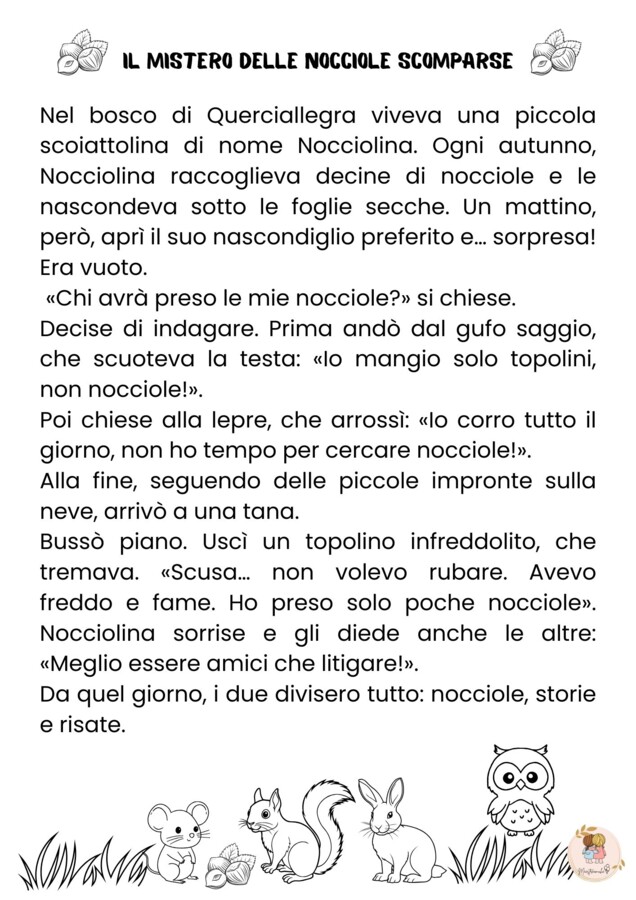 IL MISTERO DELLE NOCCIOLE SCOMPARSE

Nel bosco di Querciallegra viveva una piccola scoiattolina di nome Nocciolina. Ogni autunno, Nocciolina raccoglieva decine di nocciole e le nascondeva sotto le foglie secche. Un mattino, però, aprì il suo nascondiglio preferito e... sorpresa! Era vuoto.

«Chi avrà preso le mie nocciole?» si chiese.

Decise di indagare. Prima andò dal gufo saggio, che scuoteva la testa: «Io mangio solo topolini, non nocciole!».

Poi chiese alla lepre, che arrossì: «Io corro tutto il giorno, non ho tempo per cercare nocciole!».

Alla fine, seguendo delle piccole impronte sulla neve, arrivò a una tana.

Bussò piano. Uscì un topolino infreddolito, che tremava. «Scusa... non volevo rubare. Avevo freddo e fame. Ho preso solo poche nocciole».

Nocciolina sorrise e gli diede anche le altre: «Meglio essere amici che litigare!».

Da quel giorno, i due divisero tutto: nocciole, storie e risate.